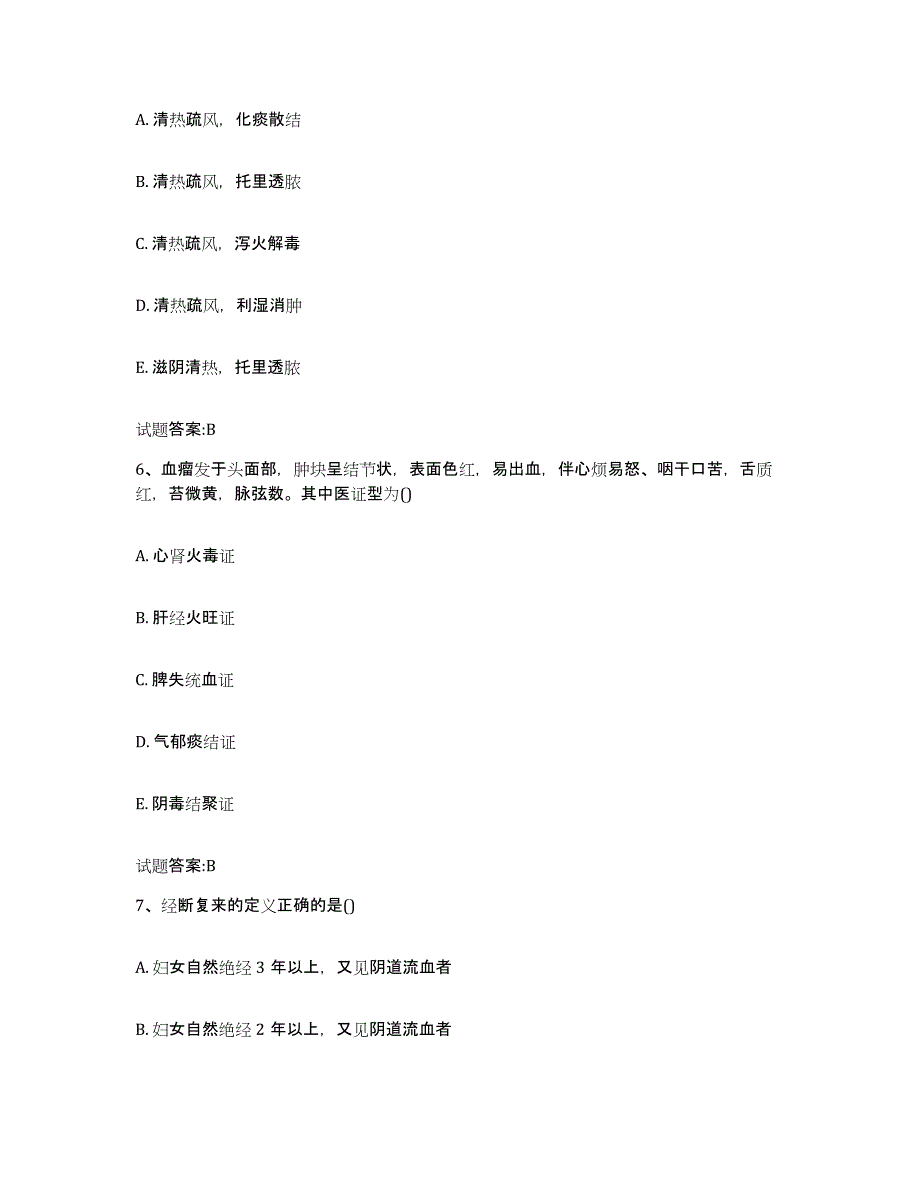 A. 清热疏风，化痰散结

B. 清热疏风，托里透脓

C. 清热疏风，泻火解毒

D. 清热疏风，利湿消肿

E. 滋阴清热，托里透脓

试题答案:B

6、血瘤发于头面部，肿块呈结节状，表面色红，易出血，伴心烦易怒、咽干口苦，舌质红，苔微黄，脉弦数。其中医证型为()

A. 心肾火毒证

B. 肝经火旺证

C. 脾失统血证

D. 气郁痰结证

E. 阴毒结聚证

试题答案:B

7、经断复来的定义正确的是()

A. 妇女自然绝经 3 年以上，又见阴道流血者

B. 妇女自然绝经 2 年以上，又见阴道流血者